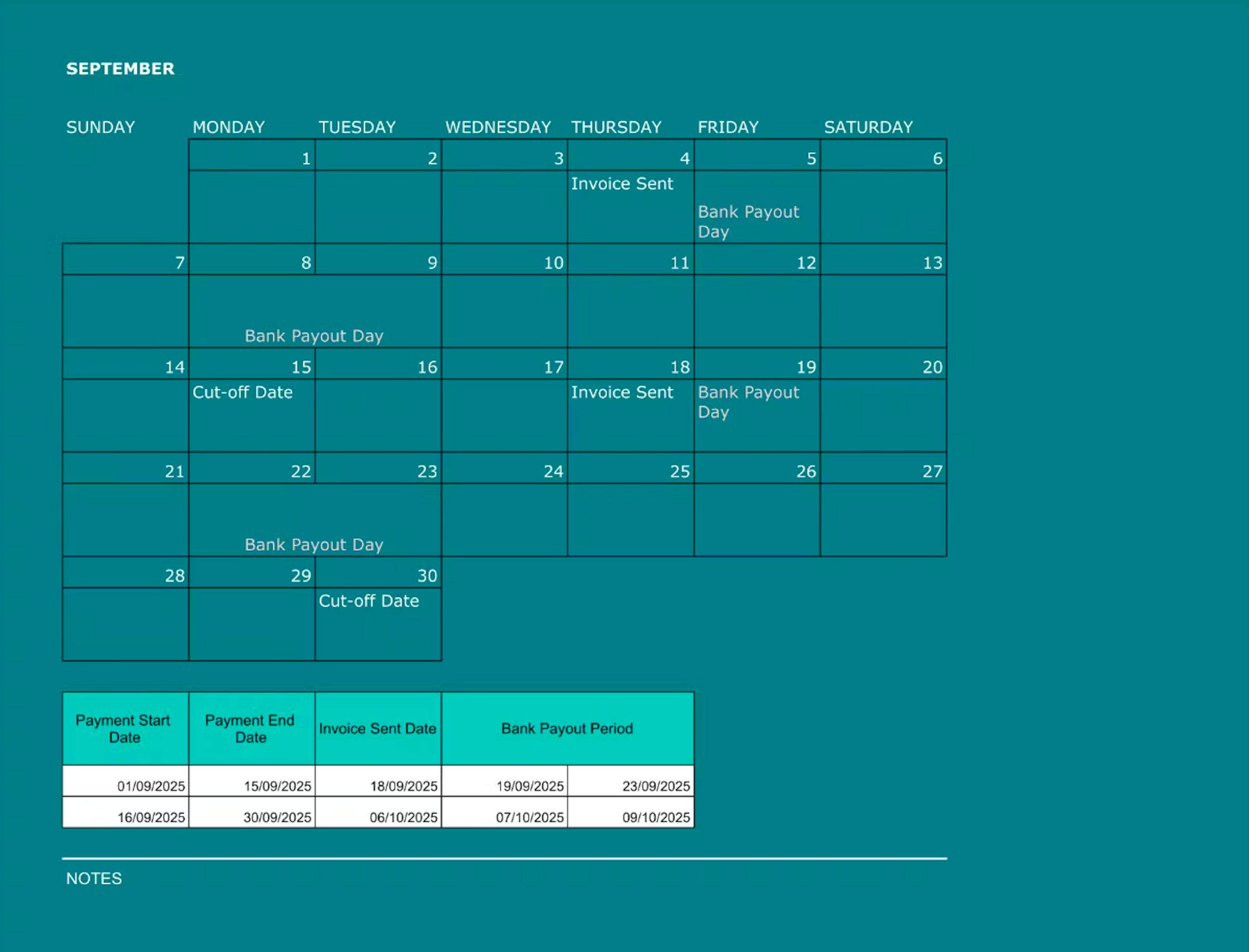 SEPTEMBER

| SUNDAY | MONDAY | TUESDAY | WEDNESDAY | THURSDAY | FRIDAY | SATURDAY |
|---|---|---|---|---|---|---|
| | 1 | 2 | 3 | 4 | 5 | 6 |
| | | | | Invoice Sent | Bank Payout Day | |
| 7 | 8 | 9 | 10 | 11 | 12 | 13 |
| | Bank Payout Day | | | | | |
| 14 | 15 | 16 | 17 | 18 | 19 | 20 |
| | Cut-off Date | | | Invoice Sent | Bank Payout Day | |
| 21 | 22 | 23 | 24 | 25 | 26 | 27 |
| | Bank Payout Day | | | | | |
| 28 | 29 | 30 | | | | |
| | | Cut-off Date | | | | |

| Payment Start Date | Payment End Date | Invoice Sent Date | Bank Payout Period | |
|---|---|---|---|---|
| 01/09/2025 | 15/09/2025 | 18/09/2025 | 19/09/2025 | 23/09/2025 |
| 16/09/2025 | 30/09/2025 | 06/10/2025 | 07/10/2025 | 09/10/2025 |

NOTES